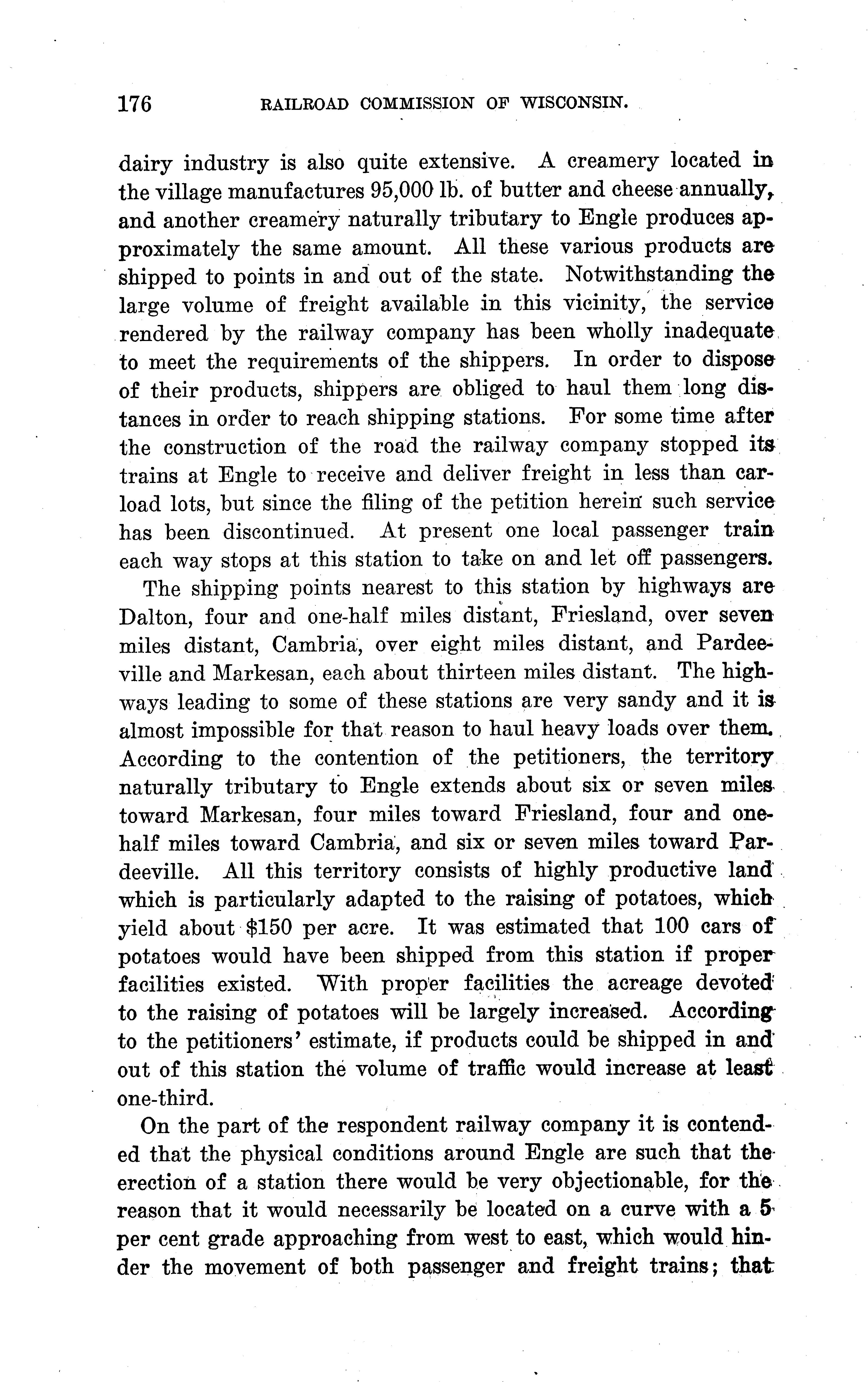 176 RAILROAD COMMISSION OF WISCONSIN.

dairy industry is also quite extensive. A creamery located in the village manufactures 95,000 lb. of butter and cheese annually, and another creamery naturally tributary to Engle produces approximately the same amount. All these various products are shipped to points in and out of the state. Notwithstanding the large volume of freight available in this vicinity, the service rendered by the railway company has been wholly inadequate to meet the requirements of the shippers. In order to dispose of their products, shippers are obliged to haul them long distances in order to reach shipping stations. For some time after the construction of the road the railway company stopped its trains at Engle to receive and deliver freight in less than carload lots, but since the filing of the petition herein such service has been discontinued. At present one local passenger train each way stops at this station to take on and let off passengers.

The shipping points nearest to this station by highways are Dalton, four and one-half miles distant, Friesland, over seven miles distant, Cambria, over eight miles distant, and Pardeeville and Markesan, each about thirteen miles distant. The highways leading to some of these stations are very sandy and it is almost impossible for that reason to haul heavy loads over them. According to the contention of the petitioners, the territory naturally tributary to Engle extends about six or seven miles toward Markesan, four miles toward Friesland, four and one-half miles toward Cambria, and six or seven miles toward Pardeeville. All this territory consists of highly productive land which is particularly adapted to the raising of potatoes, which yield about $150 per acre. It was estimated that 100 cars of potatoes would have been shipped from this station if proper facilities existed. With proper facilities the acreage devoted to the raising of potatoes will be largely increased. According to the petitioners' estimate, if products could be shipped in and out of this station the volume of traffic would increase at least one-third.

On the part of the respondent railway company it is contended that the physical conditions around Engle are such that the erection of a station there would be very objectionable, for the reason that it would necessarily be located on a curve with a 5 per cent grade approaching from west to east, which would hinder the movement of both passenger and freight trains; that